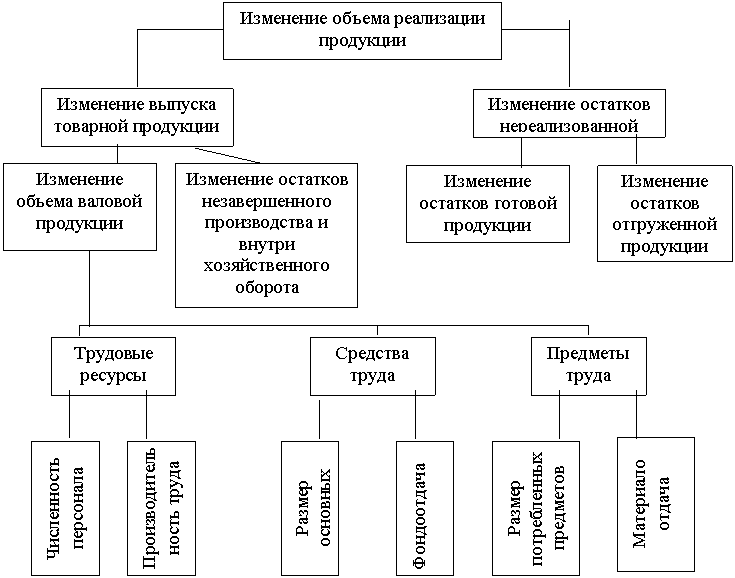 Изменение объема реализации продукции

Изменение выпуска товарной продукции

Изменение остатков нереализованной

Изменение объема валовой продукции

Изменение остатков незавершенного производства и внутри хозяйственного оборота

Изменение остатков готовой продукции

Изменение остатков отгруженной продукции

Трудовые ресурсы

Средства труда

Предметы труда

Численность персонала

Производитель ность труда

Размер основных

Фондоотдача

Размер потребленных предметов

Материало отдача